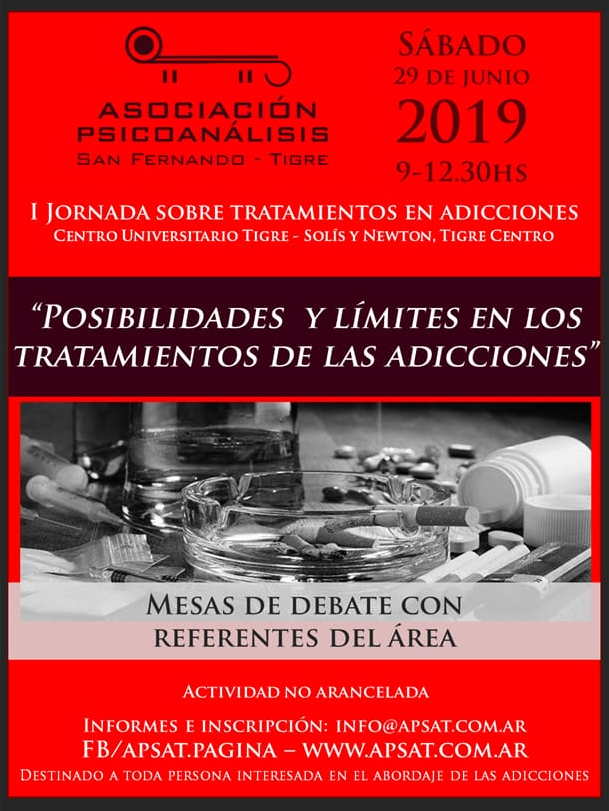 ASOCIACIÓN
PSICOANÁLISIS
SAN FERNANDO - TIGRE

SÁBADO
29 DE JUNIO
2019
9-12.30HS

I JORNADA SOBRE TRATAMIENTOS EN ADICCIONES
CENTRO UNIVERSITARIO TIGRE - SOLÍS Y NEWTON, TIGRE CENTRO

"POSIBILIDADES Y LÍMITES EN LOS TRATAMIENTOS DE LAS ADICCIONES"

MESAS DE DEBATE CON
REFERENTES DEL ÁREA

ACTIVIDAD NO ARANCELADA

INFORMES E INSCRIPCIÓN: INFO@APSAT.COM.AR
FB/APSAT.PAGINA – WWW.APSAT.COM.AR
DESTINADO A TODA PERSONA INTERESADA EN EL ABORDAJE DE LAS ADICCIONES